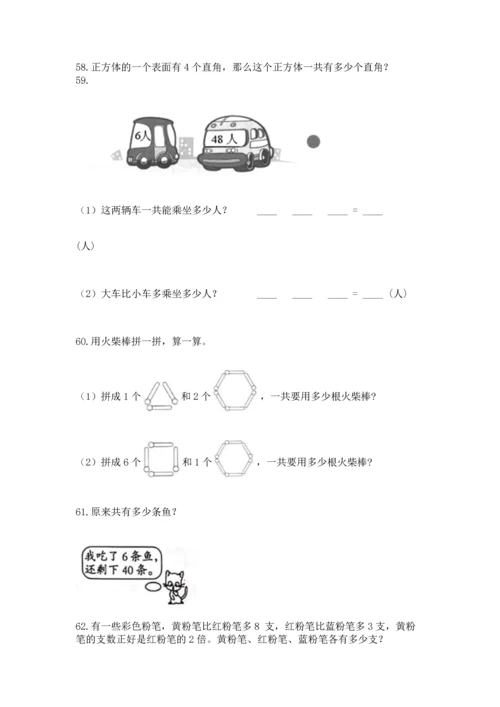 58. 正方体的一个表面有 4 个直角，那么这个正方体一共有多少个直角？
59.

6人

48 人

（1）这两辆车一共能乘坐多少人？ ____ ____ ____ = ____

（人）

（2）大车比小车多乘坐多少人？ ____ ____ ____ = ____（人）

60. 用火柴棒拼一拼，算一算。

（1）拼成 1 个 和 2 个 ，一共要用多少根火柴棒？

（2）拼成 6 个 和 1 个 ，一共要用多少根火柴棒？

61. 原来共有多少条鱼？

我吃了 6 条鱼，还剩下 40 条。

62. 有一些彩色粉笔，黄粉笔比红粉笔多 8 支，红粉笔比蓝粉笔多 3 支，黄粉笔的支数正好是红粉笔的 2 倍。黄粉笔、红粉笔、蓝粉笔各有多少支？